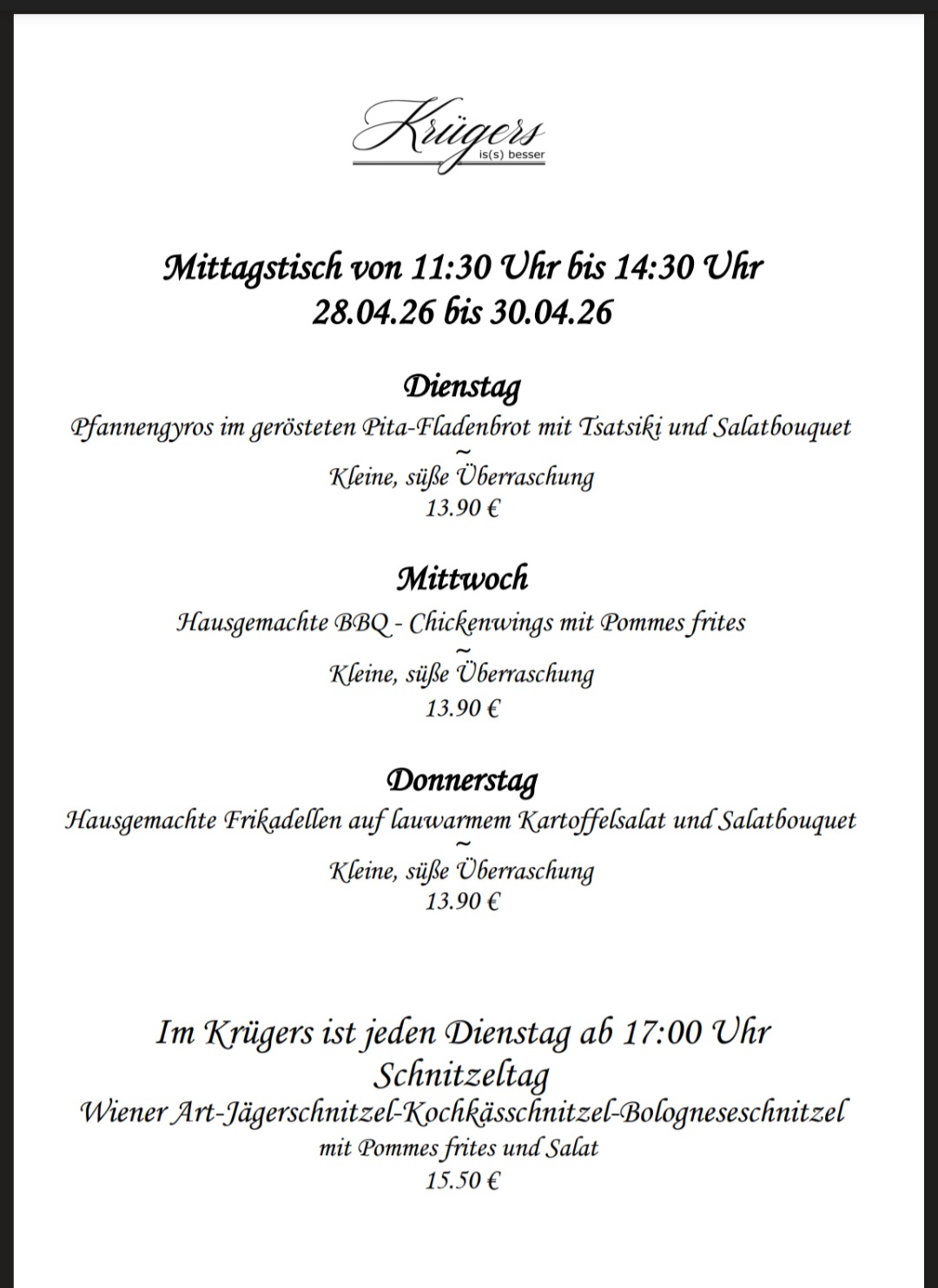 Krügers
is(s) besser

Mittagstisch von 11:30 Uhr bis 14:30 Uhr
28.04.26 bis 30.04.26

Dienstag
Pfannengyros im gerösteten Pita-Fladenbrot mit Tsatsiki und Salatbouquet
~
Kleine, süße Überraschung
13.90 €

Mittwoch
Hausgemachte BBQ - Chickenwings mit Pommes frites
~
Kleine, süße Überraschung
13.90 €

Donnerstag
Hausgemachte Frikadellen auf lauwarmem Kartoffelsalat und Salatbouquet
~
Kleine, süße Überraschung
13.90 €

Im Krügers ist jeden Dienstag ab 17:00 Uhr
Schnitzeltag
Wiener Art-Jägerschnitzel-Kochkässchnitzel-Bologneseschnitzel
mit Pommes frites und Salat
15.50 €